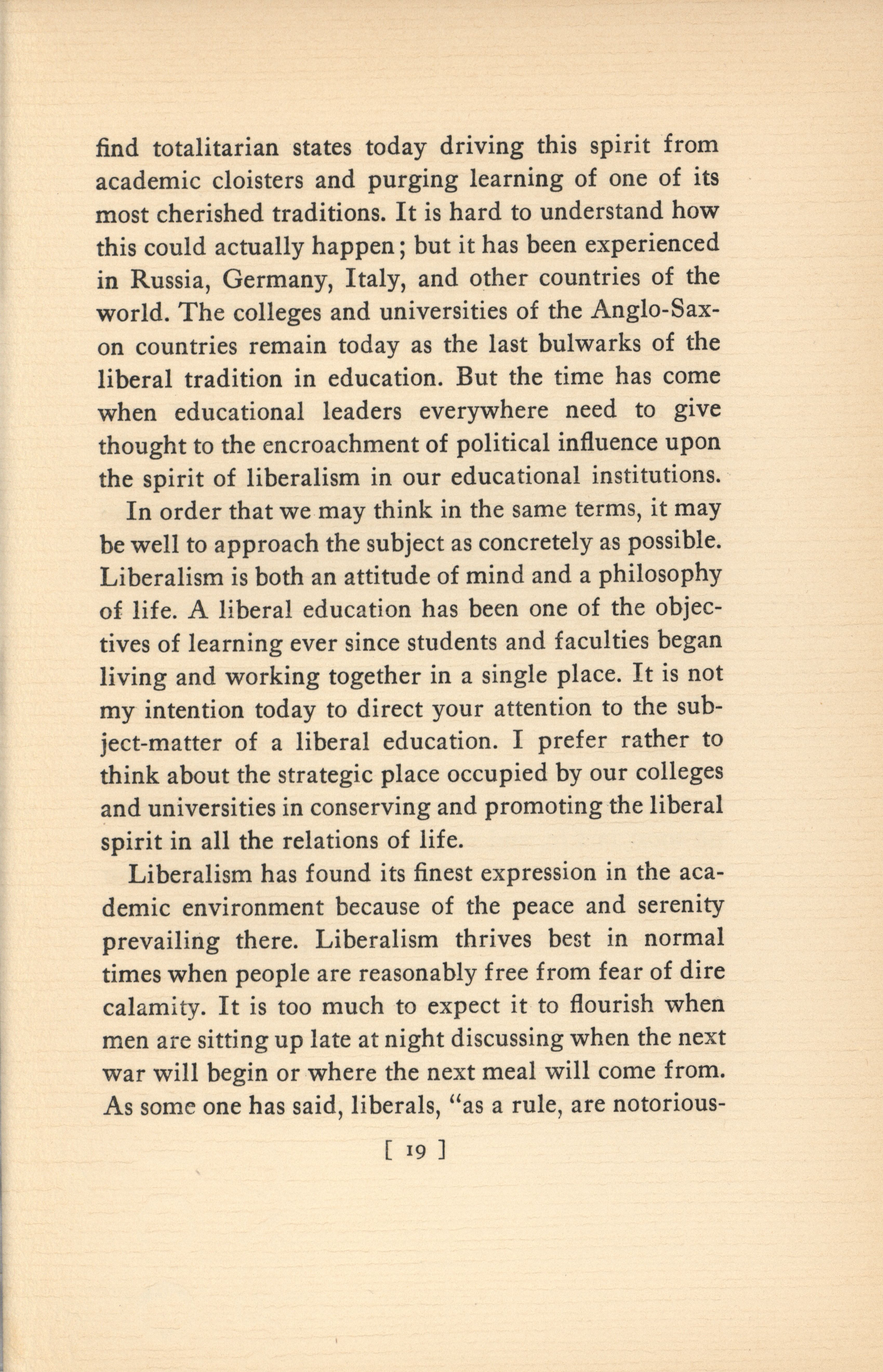 find totalitarian states today driving this spirit from academic cloisters and purging learning of one of its most cherished traditions. It is hard to understand how this could actually happen; but it has been experienced in Russia, Germany, Italy, and other countries of the world. The colleges and universities of the Anglo-Saxon countries remain today as the last bulwarks of the liberal tradition in education. But the time has come when educational leaders everywhere need to give thought to the encroachment of political influence upon the spirit of liberalism in our educational institutions.

In order that we may think in the same terms, it may be well to approach the subject as concretely as possible. Liberalism is both an attitude of mind and a philosophy of life. A liberal education has been one of the objectives of learning ever since students and faculties began living and working together in a single place. It is not my intention today to direct your attention to the subject-matter of a liberal education. I prefer rather to think about the strategic place occupied by our colleges and universities in conserving and promoting the liberal spirit in all the relations of life.

Liberalism has found its finest expression in the academic environment because of the peace and serenity prevailing there. Liberalism thrives best in normal times when people are reasonably free from fear of dire calamity. It is too much to expect it to flourish when men are sitting up late at night discussing when the next war will begin or where the next meal will come from. As some one has said, liberals, "as a rule, are notorious-

[ 19 ]